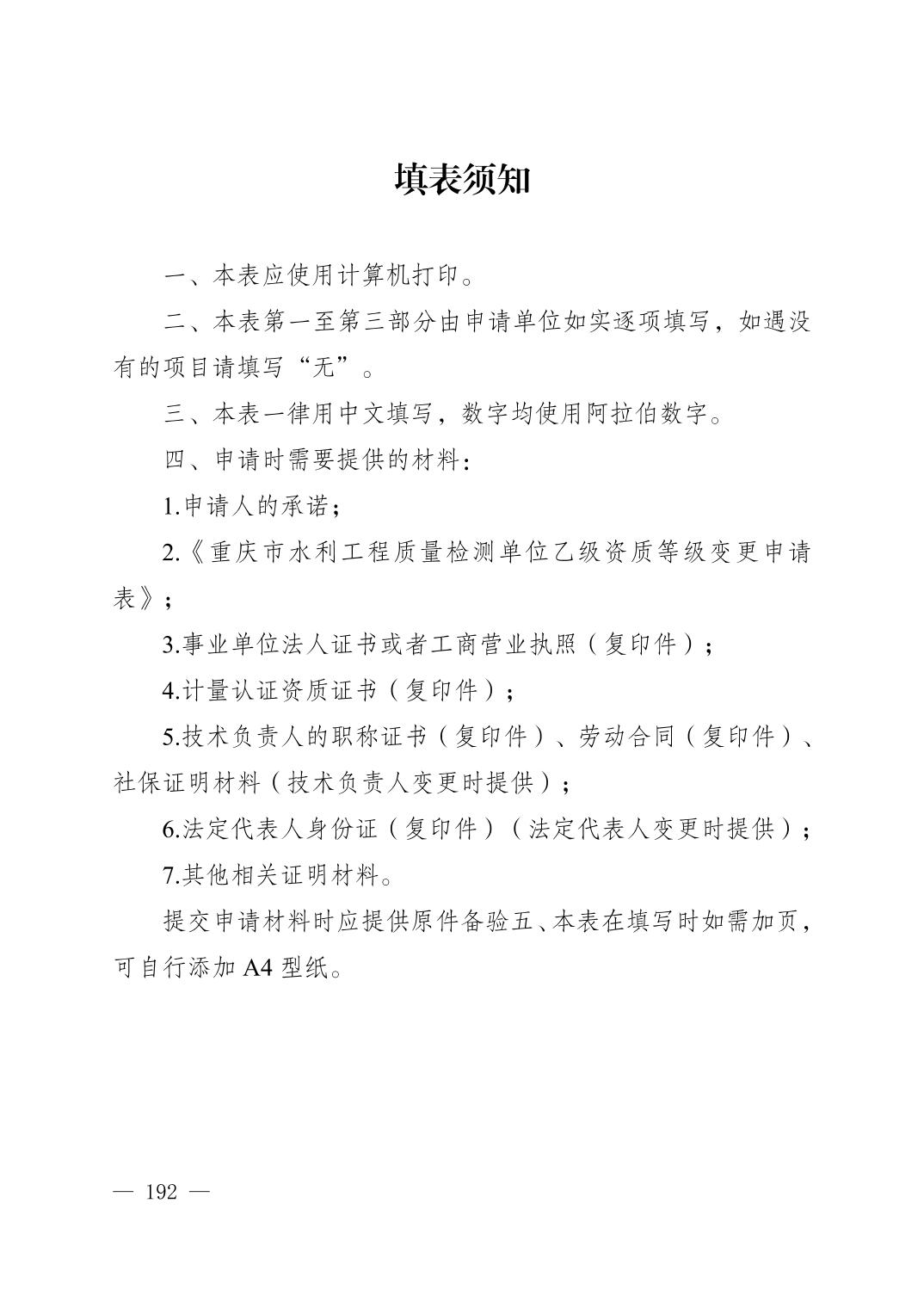 填表须知

一、本表应使用计算机打印。

二、本表第一至第三部分由申请单位如实逐项填写，如遇没有的项目请填写“无”。

三、本表一律用中文填写，数字均使用阿拉伯数字。

四、申请时需要提供的材料：

1.申请人的承诺；

2.《重庆市水利工程质量检测单位乙级资质等级变更申请表》；

3.事业单位法人证书或者工商营业执照（复印件）；

4.计量认证资质证书（复印件）；

5.技术负责人的职称证书（复印件）、劳动合同（复印件）、社保证明材料（技术负责人变更时提供）；

6.法定代表人身份证（复印件）（法定代表人变更时提供）；

7.其他相关证明材料。

提交申请材料时应提供原件备验五、本表在填写时如需加页，可自行添加A4型纸。

— 192 —